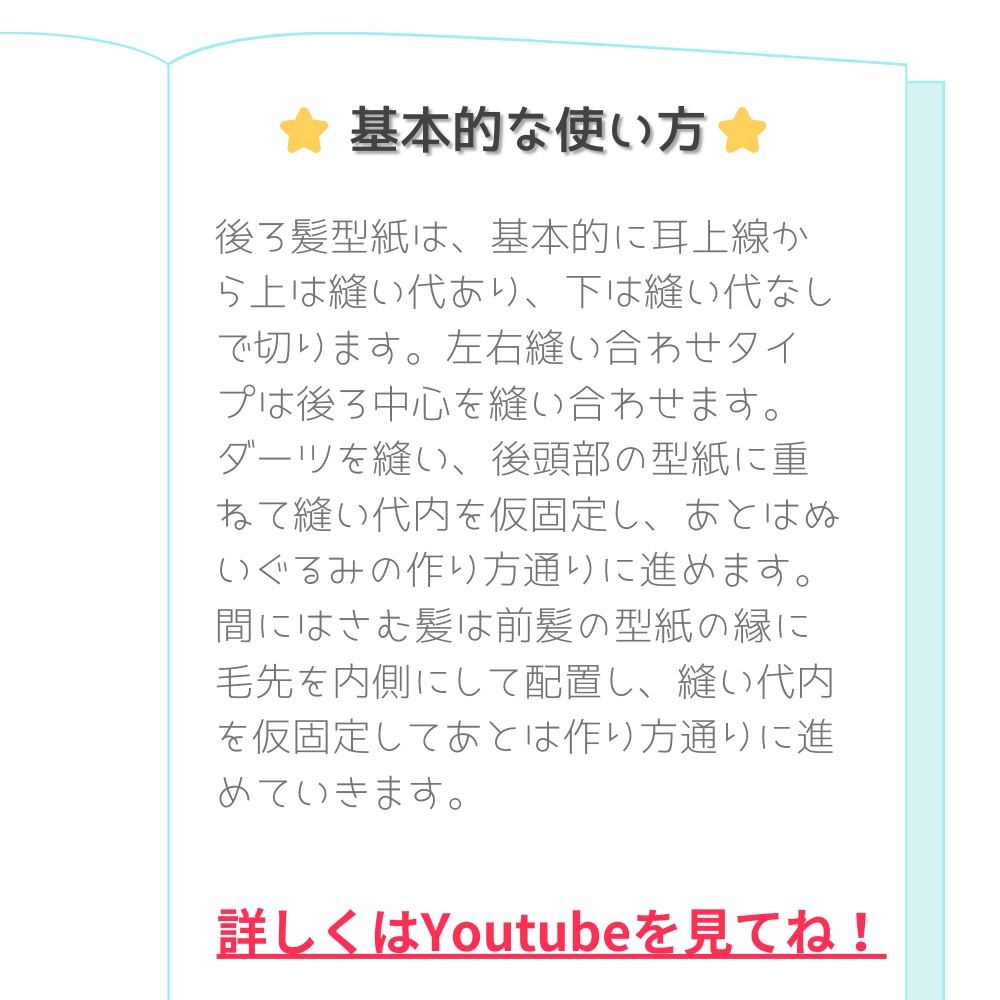 基本的な使い方

後ろ髪型紙は、基本的に耳上線から上は縫い代あり、下は縫い代なしで切ります。左右縫い合わせタイプは後ろ中心を縫い合わせます。ダーツを縫い、後頭部の型紙に重ねて縫い代内を仮固定し、あとはぬいぐるみの作り方通りに進めます。間にはさむ髪は前髪の型紙の縁に毛先を内側にして配置し、縫い代内を仮固定してあとは作り方通りに進めていきます。

詳しくはYoutubeを見てね！